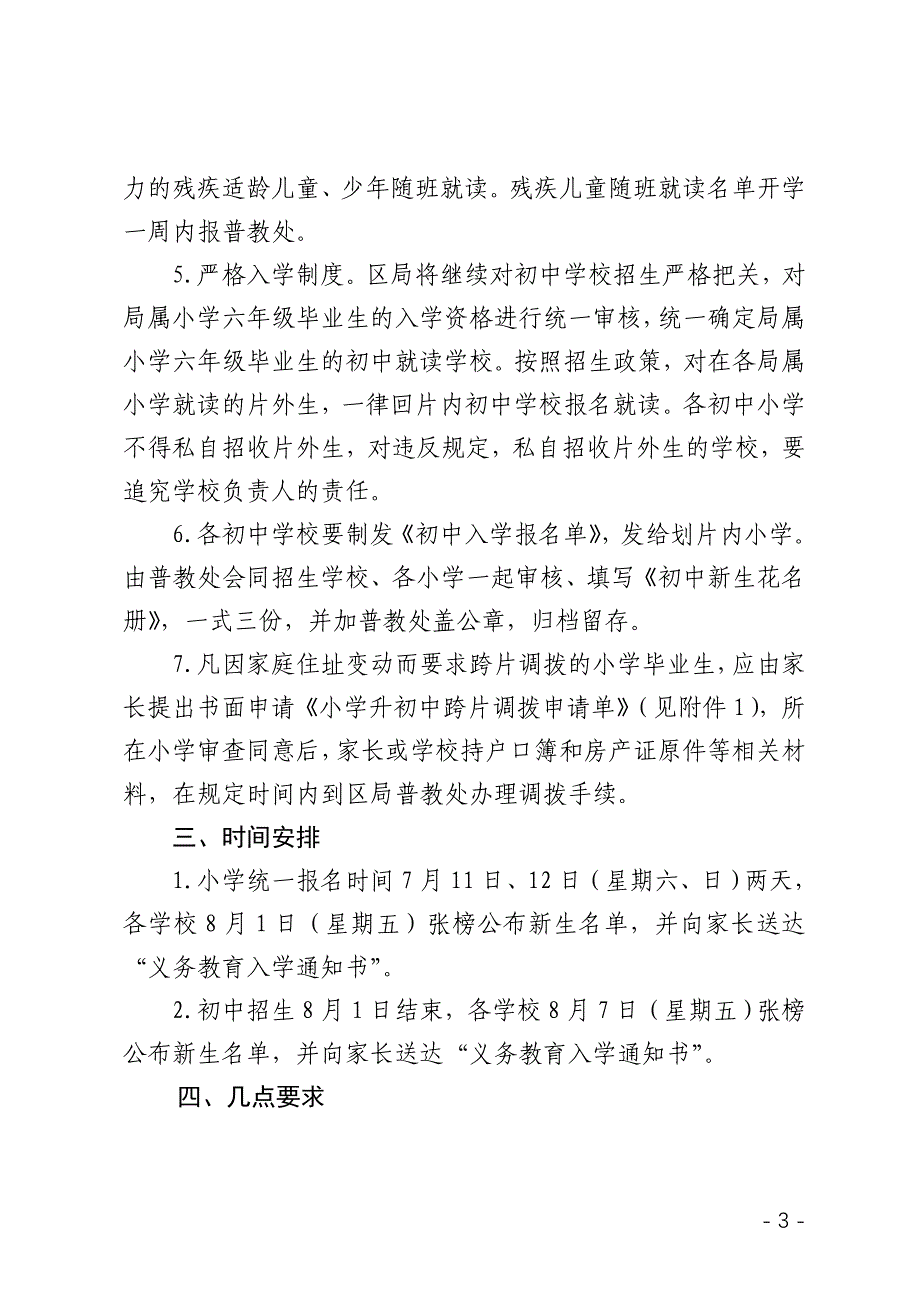 力的残疾适龄儿童、少年随班就读。残疾儿童随班就读名单开学一周内报普教处。

5.严格入学制度。区局将继续对初中学校招生严格把关，对局属小学六年级毕业生的入学资格进行统一审核，统一确定局属小学六年级毕业生的初中就读学校。按照招生政策，对在各局属小学就读的片外生，一律回片内初中学校报名就读。各初中小学不得私自招收片外生，对违反规定，私自招收片外生的学校，要追究学校负责人的责任。

6.各初中学校要制发《初中入学报名单》，发给划片内小学。由普教处会同招生学校、各小学一起审核、填写《初中新生花名册》，一式三份，并加普教处盖公章，归档留存。

7.凡因家庭住址变动而要求跨片调拨的小学毕业生，应由家长提出书面申请《小学升初中跨片调拨申请单》（见附件1），所在小学审查同意后，家长或学校持户口簿和房产证原件等相关材料，在规定时间内到区局普教处办理调拨手续。

三、时间安排

1.小学统一报名时间7月11日、12日（星期六、日）两天，各学校8月1日（星期五）张榜公布新生名单，并向家长送达“义务教育入学通知书”。

2.初中招生8月1日结束，各学校8月7日（星期五）张榜公布新生名单，并向家长送达“义务教育入学通知书”。

四、几点要求

- 3 -